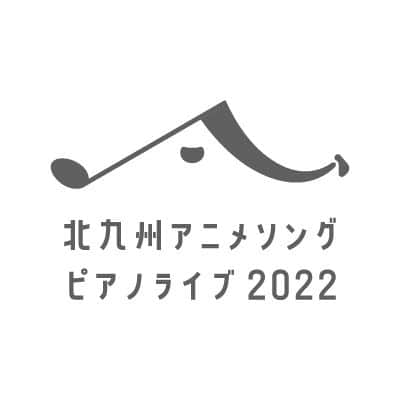 北九州アニメソング
ピアノライブ 2022